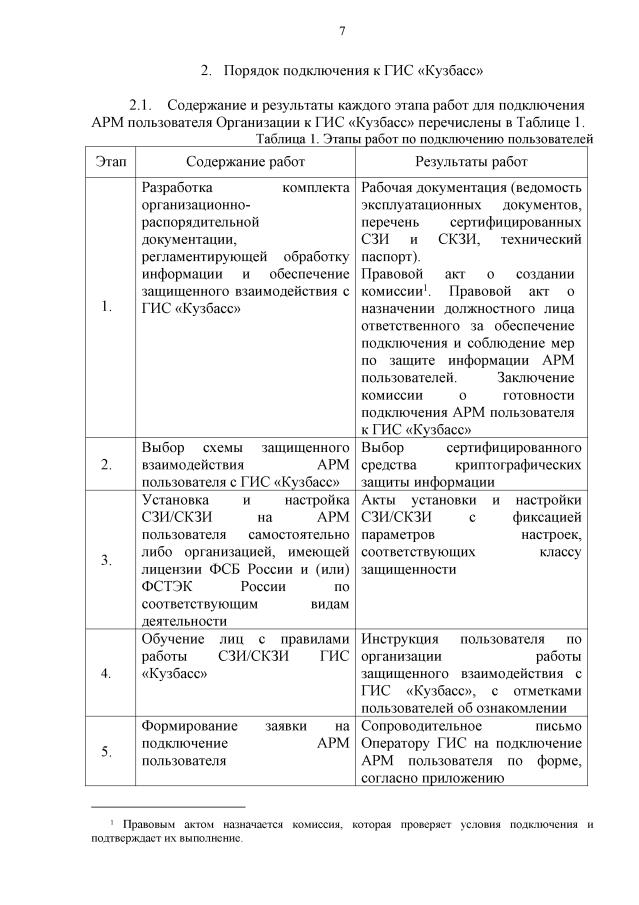 7

2. Порядок подключения к ГИС «Кузбасс»

2.1. Содержание и результаты каждого этапа работ для подключения АРМ пользователя Организации к ГИС «Кузбасс» перечислены в Таблице 1.

Таблица 1. Этапы работ по подключению пользователей

| Этап | Содержание работ | Результаты работ |
|---|---|---|
| 1. | Разработка комплекта организационно-распорядительной документации, регламентирующей обработку информации и обеспечение защищенного взаимодействия с ГИС «Кузбасс» | Рабочая документация (ведомость эксплуатационных документов, перечень сертифицированных СЗИ и СКЗИ, технический паспорт). Правовой акт о создании комиссии$^1$. Правовой акт о назначении должностного лица ответственного за обеспечение подключения и соблюдение мер по защите информации АРМ пользователей. Заключение комиссии о готовности подключения АРМ пользователя к ГИС «Кузбасс» |
| 2. | Выбор схемы защищенного взаимодействия АРМ пользователя с ГИС «Кузбасс» | Выбор сертифицированного средства криптографических защиты информации |
| 3. | Установка и настройка СЗИ/СКЗИ на АРМ пользователя самостоятельно либо организацией, имеющей лицензии ФСБ России и (или) ФСТЭК России по соответствующим видам деятельности | Акты установки и настройки СЗИ/СКЗИ с фиксацией параметров настроек, соответствующих классу защищенности |
| 4. | Обучение лиц с правилами работы СЗИ/СКЗИ ГИС «Кузбасс» | Инструкция пользователя по организации работы защищенного взаимодействия с ГИС «Кузбасс», с отметками пользователей об ознакомлении |
| 5. | Формирование заявки на подключение АРМ пользователя | Сопроводительное письмо Оператору ГИС на подключение АРМ пользователя по форме, согласно приложению |

$^1$ Правовым актом назначается комиссия, которая проверяет условия подключения и подтверждает их выполнение.